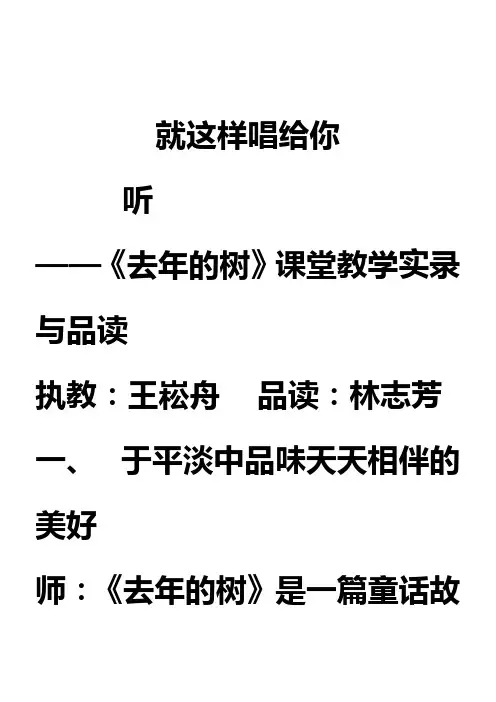 就这样唱给你听

——《去年的树》课堂教学实录与品读

执教：王崧舟 品读：林志芳

一、 于平淡中品味天天相伴的美好

师：《去年的树》是一篇童话故